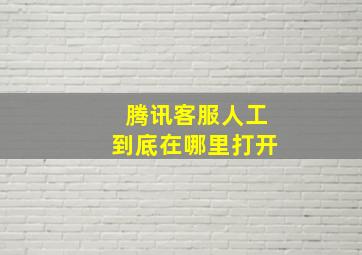 腾讯客服人工
到底在哪里打开